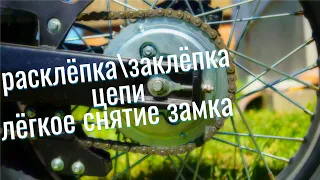 расклёпка\заклёпка
цепи
лёгкое снятие замка